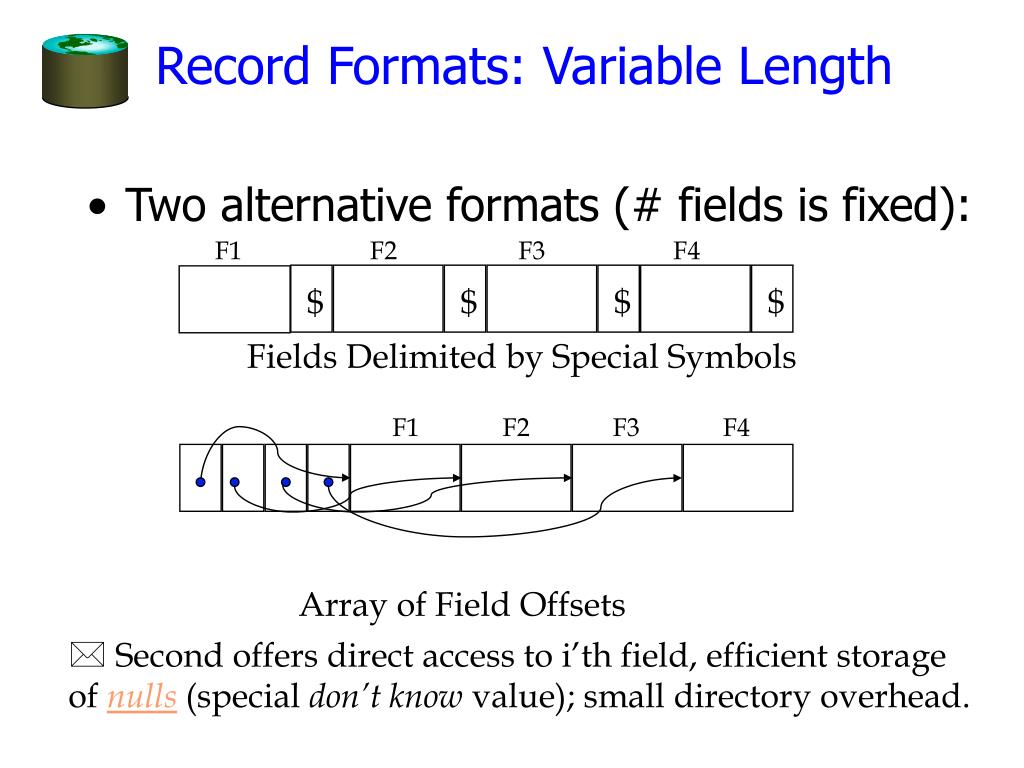 Record Formats: Variable Length

• Two alternative formats (# fields is fixed):

F1 F2 F3 F4

$ $ $ $

Fields Delimited by Special Symbols

F1 F2 F3 F4

Array of Field Offsets

✉ Second offers direct access to i'th field, efficient storage of nulls (special don't know value); small directory overhead.